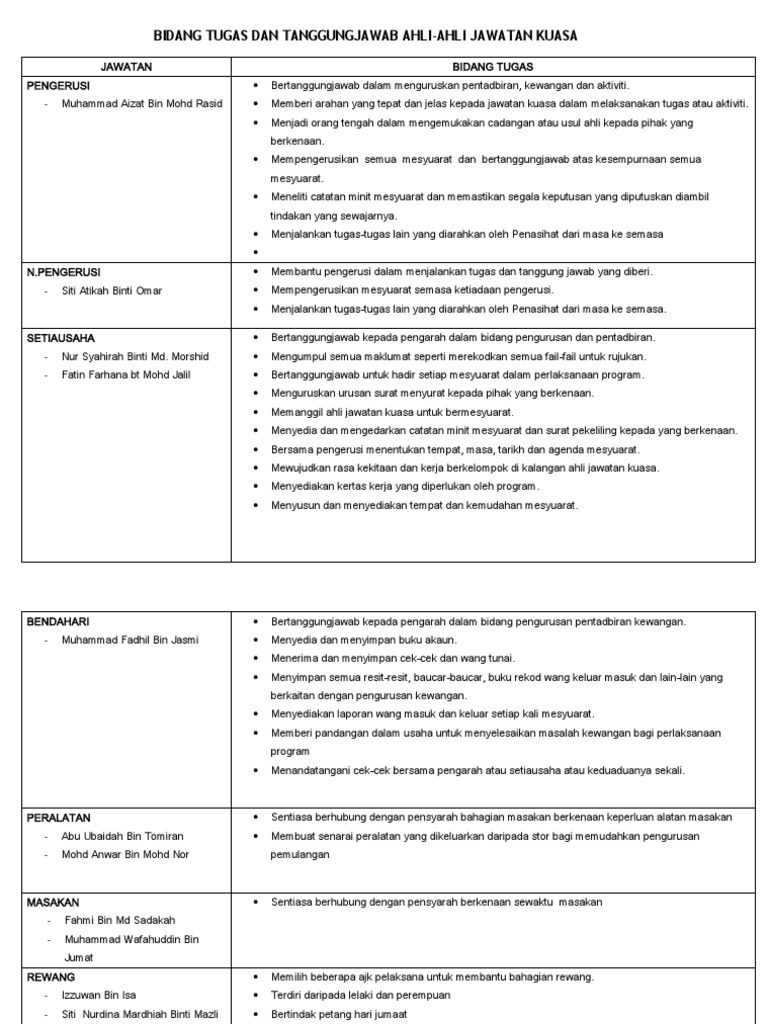 BIDANG TUGAS DAN TANGGUNGJAWAB AHLI-AHLI JAWATAN KUASA

| JAWATAN | BIDANG TUGAS |
|---|---|
| PENGERUSI<br>- Muhammad Aizat Bin Mohd Rasid | • Bertanggungjawab dalam menguruskan pentadbiran, kewangan dan aktiviti.<br>• Memberi arahan yang tepat dan jelas kepada jawatan kuasa dalam melaksanakan tugas atau aktiviti.<br>• Menjadi orang tengah dalam mengemukakan cadangan atau usul ahli kepada pihak yang berkenaan.<br>• Mempengerusikan semua mesyuarat dan bertanggungjawab atas kesempurnaan semua mesyuarat.<br>• Meneliti catatan minit mesyuarat dan memastikan segala keputusan yang diputuskan diambil tindakan yang sewajarnya.<br>• Menjalankan tugas-tugas lain yang diarahkan oleh Penasihat dari masa ke semasa<br>• |
| N.PENGERUSI<br>- Siti Atikah Binti Omar | • Membantu pengerusi dalam menjalankan tugas dan tanggung jawab yang diberi.<br>• Mempengerusikan mesyuarat semasa ketiadaan pengerusi.<br>• Menjalankan tugas-tugas lain yang diarahkan oleh Penasihat dari masa ke semasa. |
| SETIAUSAHA<br>- Nur Syahirah Binti Md. Morshid<br>- Fatin Farhana bt Mohd Jalil | • Bertanggungjawab kepada pengarah dalam bidang pengurusan dan pentadbiran.<br>• Mengumpul semua maklumat seperti merekodkan semua fail-fail untuk rujukan.<br>• Bertanggungjawab untuk hadir setiap mesyuarat dalam perlaksanaan program.<br>• Menguruskan urusan surat menyurat kepada pihak yang berkenaan.<br>• Memanggil ahli jawatan kuasa untuk bermesyuarat.<br>• Menyedia dan mengedarkan catatan minit mesyuarat dan surat pekeliling kepada yang berkenaan.<br>• Bersama pengerusi menentukan tempat, masa, tarikh dan agenda mesyuarat.<br>• Mewujudkan rasa kekitaan dan kerja berkelompok di kalangan ahli jawatan kuasa.<br>• Menyediakan kertas kerja yang diperlukan oleh program.<br>• Menyusun dan menyediakan tempat dan kemudahan mesyuarat. |

| | |
|---|---|
| BENDAHARI<br>- Muhammad Fadhil Bin Jasmi | • Bertanggungjawab kepada pengarah dalam bidang pengurusan pentadbiran kewangan.<br>• Menyedia dan menyimpan buku akaun.<br>• Menerima dan menyimpan cek-cek dan wang tunai.<br>• Menyimpan semua resit-resit, baucar-baucar, buku rekod wang keluar masuk dan lain-lain yang berkaitan dengan pengurusan kewangan.<br>• Menyediakan laporan wang masuk dan keluar setiap kali mesyuarat.<br>• Memberi pandangan dalam usaha untuk menyelesaikan masalah kewangan bagi perlaksanaan program<br>• Menandatangani cek-cek bersama pengarah atau setiausaha atau keduaduanya sekali. |
| PERALATAN<br>- Abu Ubaidah Bin Tomiran<br>- Mohd Anwar Bin Mohd Nor | • Sentiasa berhubung dengan pensyarah bahagian masakan berkenaan keperluan alatan masakan<br>• Membuat senarai peralatan yang dikeluarkan daripada stor bagi memudahkan pengurusan pemulangan |
| MASAKAN<br>- Fahmi Bin Md Sadakah<br>- Muhammad Wafahuddin Bin Jumat | • Sentiasa berhubung dengan pensyarah berkenaan sewaktu masakan |
| REWANG<br>- Izzuwan Bin Isa<br>- Siti Nurdina Mardhiah Binti Mazli | • Memilih beberapa ajk pelaksana untuk membantu bahagian rewang.<br>• Terdiri daripada lelaki dan perempuan<br>• Bertindak petang hari jumaat |